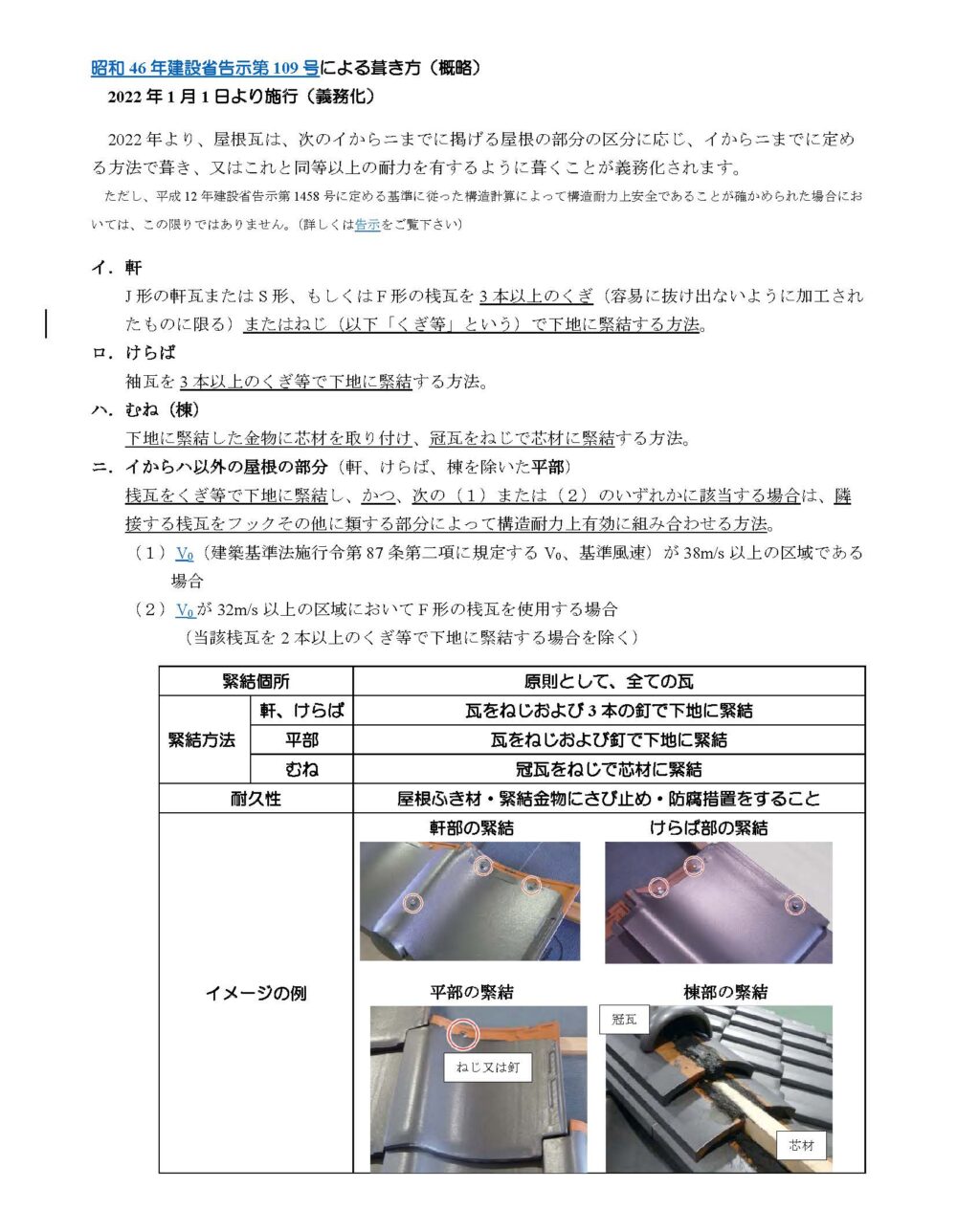 昭和 46 年建設省告示第 109 号による葺き方（概略）
2022 年 1 月 1 日より施行（義務化）

2022 年より、屋根瓦は、次のイからニまでに掲げる屋根の部分の区分に応じ、イからニまでに定める方法で葺き、又はこれと同等以上の耐力を有するように葺くことが義務化されます。

ただし、平成 12 年建設省告示第 1458 号に定める基準に従った構造計算によって構造耐力上安全であることが確かめられた場合においては、この限りではありません。（詳しくは告示をご覧下さい）

イ．軒
J 形の軒瓦または S 形、もしくは F 形の桟瓦を 3 本以上のくぎ（容易に抜け出ないように加工されたものに限る）またはねじ（以下「くぎ等」という）で下地に緊結する方法。

ロ．けらば
袖瓦を 3 本以上のくぎ等で下地に緊結する方法。

ハ．むね（棟）
下地に緊結した金物に芯材を取り付け、冠瓦をねじで芯材に緊結する方法。

ニ．イからハ以外の屋根の部分（軒、けらば、棟を除いた平部）
桟瓦をくぎ等で下地に緊結し、かつ、次の（1）または（2）のいずれかに該当する場合は、隣接する桟瓦をフックその他に類する部分によって構造耐力上有効に組み合わせる方法。
（1）$V_0$（建築基準法施行令第 87 条第二項に規定する $V_0$、基準風速）が 38m/s 以上の区域である場合
（2）$V_0$ が 32m/s 以上の区域において F 形の桟瓦を使用する場合
（当該桟瓦を 2 本以上のくぎ等で下地に緊結する場合を除く）

| 緊結個所 | | 原則として、全ての瓦 |
|---|---|---|
| 緊結方法 | 軒、けらば | 瓦をねじおよび 3 本の釘で下地に緊結 |
| | 平部 | 瓦をねじおよび釘で下地に緊結 |
| | むね | 冠瓦をねじで芯材に緊結 |
| 耐久性 | | 屋根ふき材・緊結金物にさび止め・防腐措置をすること |
| イメージの例 | | 軒部の緊結　けらば部の緊結　平部の緊結　ねじ又は釘　棟部の緊結　冠瓦　芯材 |